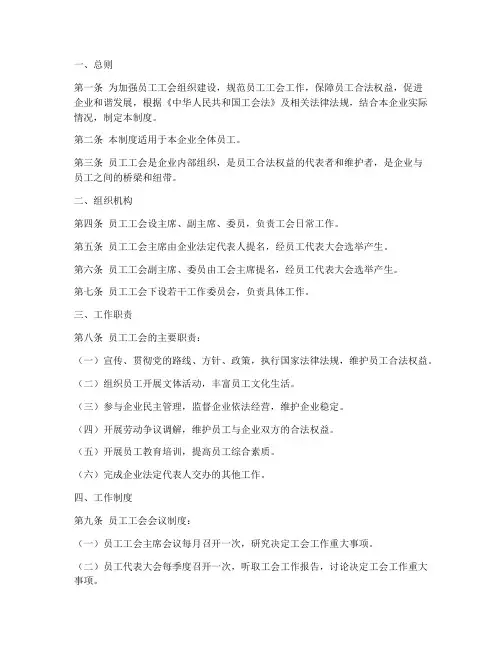 一、总则

第一条 为加强员工工会组织建设，规范员工工会工作，保障员工合法权益，促进企业和谐发展，根据《中华人民共和国工会法》及相关法律法规，结合本企业实际情况，制定本制度。

第二条 本制度适用于本企业全体员工。

第三条 员工工会是企业内部组织，是员工合法权益的代表者和维护者，是企业与员工之间的桥梁和纽带。

二、组织机构

第四条 员工工会设主席、副主席、委员，负责工会日常工作。

第五条 员工工会主席由企业法定代表人提名，经员工代表大会选举产生。

第六条 员工工会副主席、委员由工会主席提名，经员工代表大会选举产生。

第七条 员工工会下设若干工作委员会，负责具体工作。

三、工作职责

第八条 员工工会的主要职责：

（一）宣传、贯彻党的路线、方针、政策，执行国家法律法规，维护员工合法权益。

（二）组织员工开展文体活动，丰富员工文化生活。

（三）参与企业民主管理，监督企业依法经营，维护企业稳定。

（四）开展劳动争议调解，维护员工与企业双方的合法权益。

（五）开展员工教育培训，提高员工综合素质。

（六）完成企业法定代表人交办的其他工作。

四、工作制度

第九条 员工工会会议制度：

（一）员工工会主席会议每月召开一次，研究决定工会工作重大事项。

（二）员工代表大会每季度召开一次，听取工会工作报告，讨论决定工会工作重大事项。